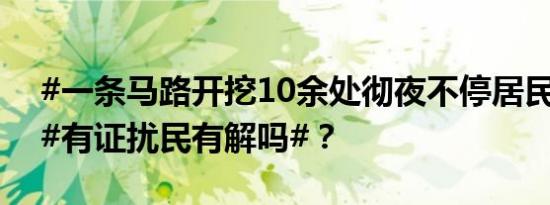 #一条马路开挖10余处彻夜不停居民
#有证扰民有解吗#？